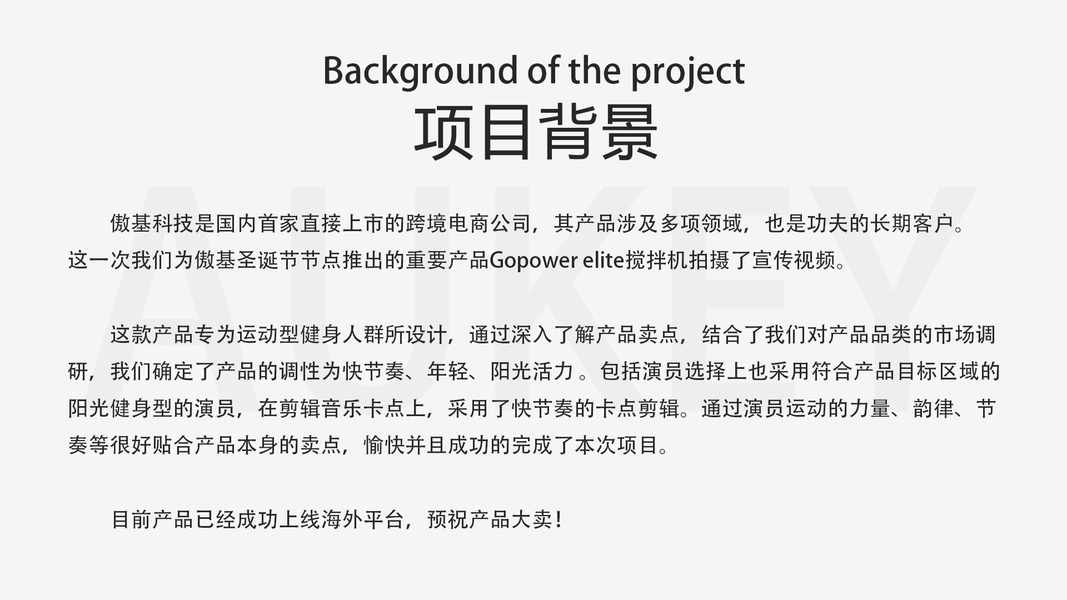 Background of the project
项目背景

傲基科技是国内首家直接上市的跨境电商公司，其产品涉及多项领域，也是功夫的长期客户。这一次我们为傲基圣诞节节点推出的重要产品Gopower elite搅拌机拍摄了宣传视频。

这款产品专为运动型健身人群所设计，通过深入了解产品卖点，结合了我们对产品品类的市场调研，我们确定了产品的调性为快节奏、年轻、阳光活力。包括演员选择上也采用符合产品目标区域的阳光健身型的演员，在剪辑音乐卡点上，采用了快节奏的卡点剪辑。通过演员运动的力量、韵律、节奏等很好贴合产品本身的卖点，愉快并且成功的完成了本次项目。

目前产品已经成功上线海外平台，预祝产品大卖！

AUKEY